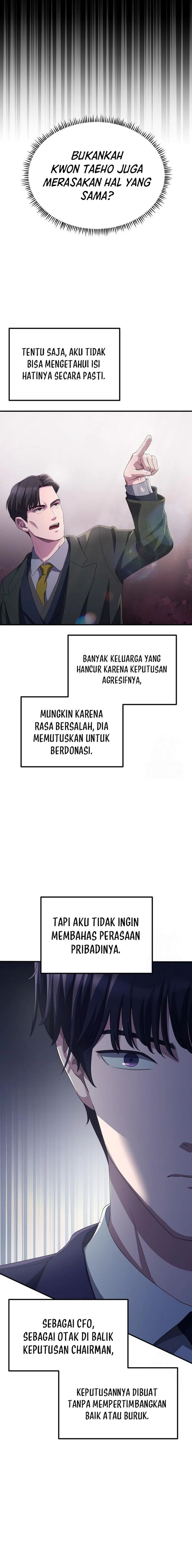 BUKANKAH KWON TAEHO JUGA MERASAKAN HAL YANG SAMA?

TENTU SAJA, AKU TIDAK BISA MENGETAHUI ISI HATINYA SECARA PASTI.

BANYAK KELUARGA YANG HANCUR KARENA KEPUTUSAN AGRESIFNYA,

MUNGKIN KARENA RASA BERSALAH, DIA MEMUTUSKAN UNTUK BERDONASI.

TAPI AKU TIDAK INGIN MEMBAHAS PERASAAN PRIBADINYA.

SEBAGAI CFO, SEBAGAI OTAK DI BALIK KEPUTUSAN CHAIRMAN,

KEPUTUSANNYA DIBUAT TANPA MEMPERTIMBANGKAN BAIK ATAU BURUK.